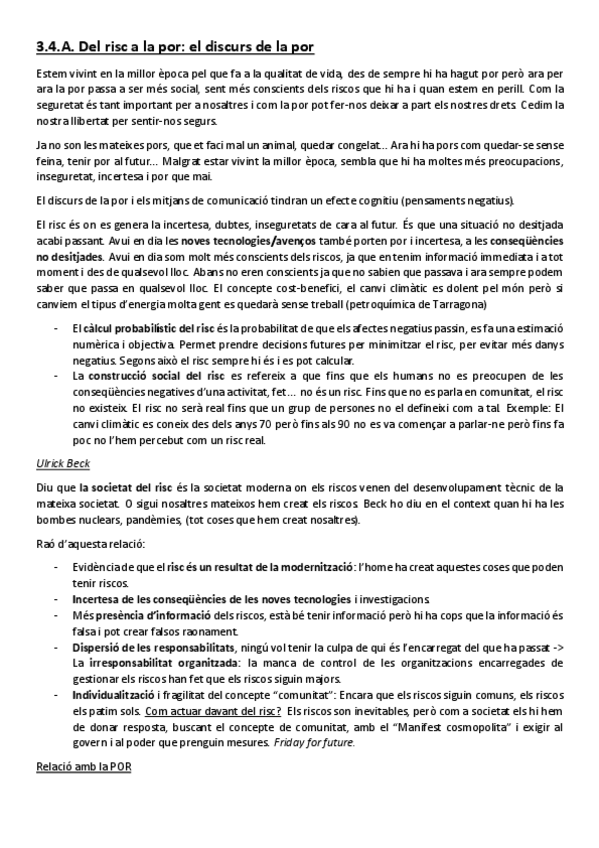 3.4.A. Del risc a la por: el discurs de la por

Estem vivint en la millor època pel que fa a la qualitat de vida, des de sempre hi ha hagut por però ara per ara la por passa a ser més social, sent més conscients dels riscos que hi ha i quan estem en perill. Com la seguretat és tant important per a nosaltres i com la por pot fer-nos deixar a part els nostres drets. Cedim la nostra llibertat per sentir-nos segurs.

Ja no son les mateixes pors, que et faci mal un animal, quedar congelat... Ara hi ha pors com quedar-se sense feina, tenir por al futur... Malgrat estar vivint la millor època, sembla que hi ha moltes més preocupacions, inseguretat, incertesa i por que mai.

El discurs de la por i els mitjans de comunicació tindran un efecte cognitiu (pensaments negatius).

El risc és on es genera la incertesa, dubtes, inseguretats de cara al futur. És que una situació no desitjada acabi passant. Avui en dia les noves tecnologies/avenços també porten por i incertesa, a les conseqüències no desitjades. Avui en dia som molt més conscients dels riscos, ja que en tenim informació immediata i a tot moment i des de qualsevol lloc. Abans no eren conscients ja que no sabien que passava i ara sempre podem saber que passa en qualsevol lloc. El concepte cost-benefici, el canvi climàtic es dolent pel món però si canviem el tipus d'energia molta gent es quedarà sense treball (petroquímica de Tarragona)

- El càlcul probabilístic del risc és la probabilitat de que els afectes negatius passin, es fa una estimació numèrica i objectiva. Permet prendre decisions futures per minimitzar el risc, per evitar més danys negatius. Segons això el risc sempre hi és i es pot calcular.
- La construcció social del risc es refereix a que fins que els humans no es preocupen de les conseqüències negatives d'una activitat, fet... no és un risc. Fins que no es parla en comunitat, el risc no existeix. El risc no serà real fins que un grup de persones no el defineixi com a tal. Exemple: El canvi climàtic es coneix des dels anys 70 però fins als 90 no es va començar a parlar-ne però fins fa poc no l'hem percebut com un risc real.

Ulrick Beck

Diu que la societat del risc és la societat moderna on els riscos venen del desenvolupament tècnic de la mateixa societat. O sigui nosaltres mateixos hem creat els riscos. Beck ho diu en el context quan hi ha les bombes nuclears, pandèmies, (tot coses que hem creat nosaltres).

Raó d'aquesta relació:

- Evidència de que el risc és un resultat de la modernització: l'home ha creat aquestes coses que poden tenir riscos.
- Incertesa de les conseqüències de les noves tecnologies i investigacions
- Més presència d'informació dels riscos, està bé tenir informació però hi ha cops que la informació és falsa i pot crear falsos raonament.
- Dispersió de les responsabilitats, ningú vol tenir la culpa de qui és l'encarregat del que ha passat -> La irresponsabilitat organitzada: la manca de control de les organitzacions encarregades de gestionar els riscos han fet que els riscos siguin majors.
- Individualització i fragilitat del concepte "comunitat": Encara que els riscos siguin comuns, els riscos els patim sols. Com actuar davant del risc? Els riscos son inevitables, però com a societat els hi hem de donar resposta, buscant el concepte de comunitat, amb el "Manifest cosmopolita" i exigir al govern i al poder que prenguin mesures. Friday for future.

Relació amb la POR